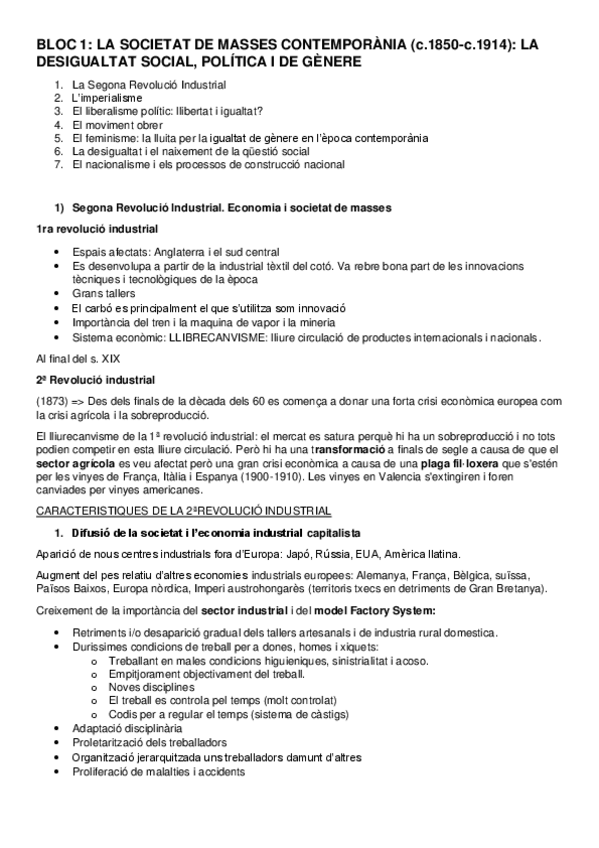 BLOC 1: LA SOCIETAT DE MASSES CONTEMPORÀNIA (c.1850-c.1914): LA DESIGUALTAT SOCIAL, POLÍTICA I DE GÈNERE

1. La Segona Revolució Industrial
2. L'imperialisme
3. El liberalisme polític: llibertat i igualtat?
4. El moviment obrer
5. El feminisme: la lluita per la igualtat de gènere en l'època contemporània
6. La desigualtat i el naixement de la qüestió social
7. El nacionalisme i els processos de construcció nacional

1) Segona Revolució Industrial. Economia i societat de masses

1ra revolució industrial

• Espais afectats: Anglaterra i el sud central
• Es desenvolupa a partir de la industrial tèxtil del cotó. Va rebre bona part de les innovacions tècniques i tecnològiques de la època
• Grans tallers
• El carbó es principalment el que s'utilitza som innovació
• Importància del tren i la maquina de vapor i la mineria
• Sistema econòmic: LLIBRECANVISME: lliure circulació de productes internacionals i nacionals.

Al final del s. XIX

2ª Revolució industrial

(1873) => Des dels finals de la dècada dels 60 es comença a donar una forta crisi econòmica europea com la crisi agrícola i la sobreproducció.

El lliurecanvisme de la 1ª revolució industrial: el mercat es satura perquè hi ha un sobreproducció i no tots podien competir en esta lliure circulació. Però hi ha una transformació a finals de segle a causa de que el sector agrícola es veu afectat però una gran crisi econòmica a causa de una plaga fil·loxera que s'estén per les vinyes de França, Itàlia i Espanya (1900-1910). Les vinyes en Valencia s'extingiren i foren canviades per vinyes americanes.

CARACTERISTIQUES DE LA 2ªREVOLUCIÓ INDUSTRIAL

1. Difusió de la societat i l'economia industrial capitalista

Aparició de nous centres industrials fora d'Europa: Japó, Rússia, EUA, Amèrica llatina.

Augment del pes relatiu d'altres economies industrials europees: Alemanya, França, Bèlgica, suïssa, Països Baixos, Europa nòrdica, Imperi austrohongarès (territoris txecs en detriments de Gran Bretanya).

Creixement de la importància del sector industrial i del model Factory System:

• Retriments i/o desaparició gradual dels tallers artesanals i de industria rural domestica.
• Durissimes condicions de treball per a dones, homes i xiquets:
  o Treballant en males condicions higuieniques, sinistrialitat i acoso.
  o Empitjorament objectivament del treball.
  o Noves disciplines
  o El treball es controla pel temps (molt controlat)
  o Codis per a regular el temps (sistema de càstigs)
• Adaptació disciplinària
• Proletarització dels treballadors
• Organització jerarquitzada uns treballadors damunt d'altres
• Proliferació de malalties i accidents